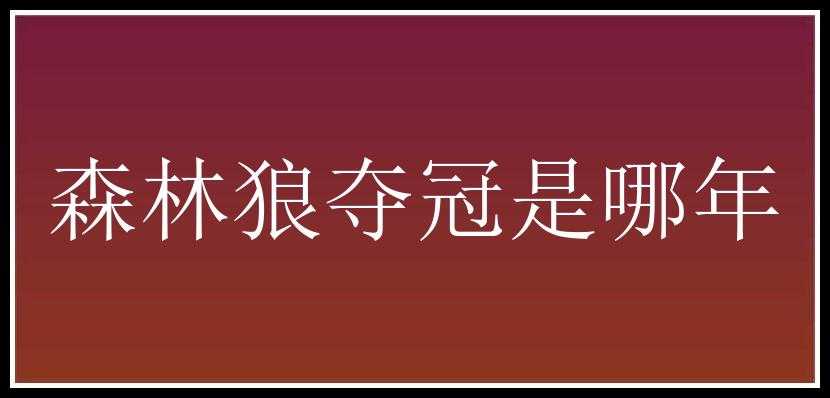 森林狼夺冠是哪年